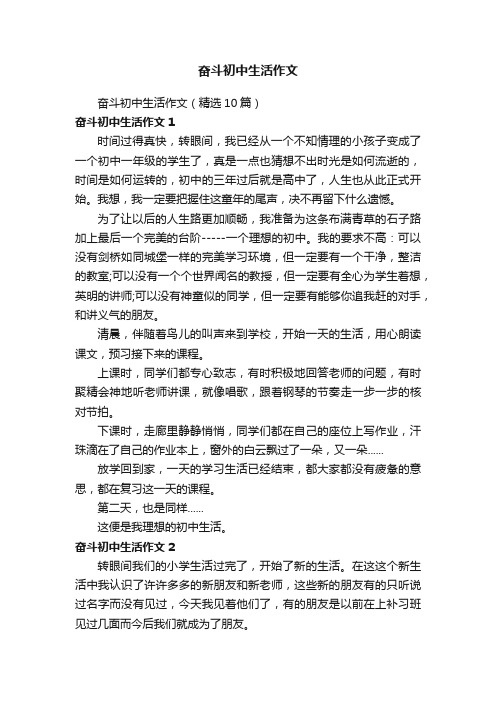 奋斗初中生活作文

奋斗初中生活作文（精选10篇）

奋斗初中生活作文1

时间过得真快，转眼间，我已经从一个不知情理的小孩子变成了一个初中一年级的学生了，真是一点也猜想不出时光是如何流逝的，时间是如何运转的，初中的三年过后就是高中了，人生也从此正式开始。我想，我一定要把握住这童年的尾声，决不再留下什么遗憾。

为了让以后的人生路更加顺畅，我准备为这条布满青草的石子路加上最后一个完美的台阶-----一个理想的初中。我的要求不高：可以没有剑桥如同城堡一样的完美学习环境，但一定要有一个干净，整洁的教室;可以没有一个个世界闻名的教授，但一定要有全心为学生着想，英明的讲师;可以没有神童似的同学，但一定要有能够你追我赶的对手，和讲义气的朋友。

清晨，伴随着鸟儿的叫声来到学校，开始一天的生活，用心朗读课文，预习接下来的课程。

上课时，同学们都专心致志，有时积极地回答老师的问题，有时聚精会神地听老师讲课，就像唱歌，跟着钢琴的节奏走一步一步的核对节拍。

下课时，走廊里静静悄悄，同学们都在自己的座位上写作业，汗珠滴在了自己的作业本上，窗外的白云飘过了一朵，又一朵......

放学回到家，一天的学习生活已经结束，都大家都没有疲惫的意思，都在复习这一天的课程。

第二天，也是同样......

这便是我理想的初中生活。

奋斗初中生活作文2

转眼间我们的小学生活过完了，开始了新的生活。在这这个新生活中我认识了许许多多的新朋友和新老师，这些新的朋友有的只听说过名字而没有见过，今天我见着他们了，有的朋友是以前在上补习班见过几面而今后我们就成为了朋友。